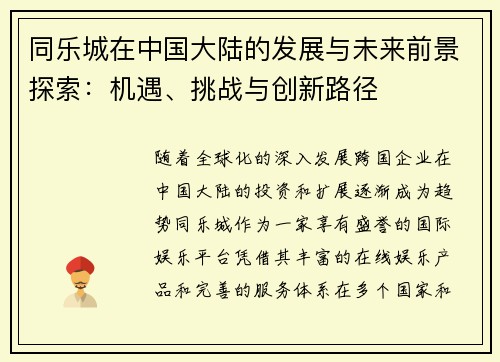 同乐城在中国大陆的发展与未来前景探索：机遇、挑战与创新路径

随着全球化的深入发展跨国企业在中国大陆的投资和扩展逐渐成为趋势同乐城作为一家享有盛誉的国际娱乐平台凭借其丰富的在线娱乐产品和完善的服务体系在多个国家和